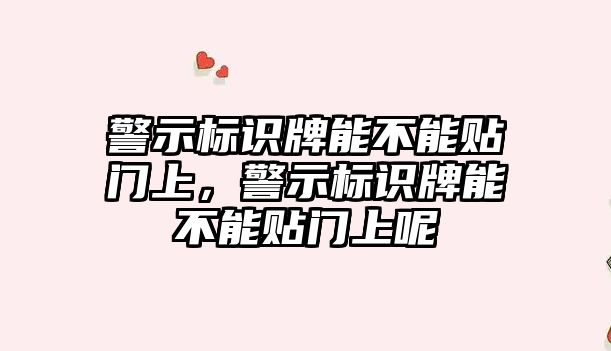 警示标识牌能不能贴门上，警示标识牌能不能贴门上呢